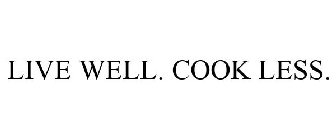 LIVE WELL. COOK LESS.